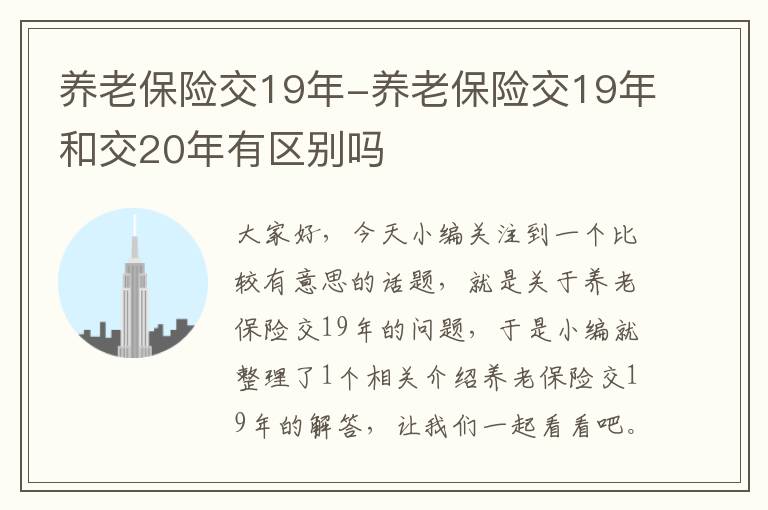 养老保险交19年-养老保险交19年和交20年有区别吗

大家好，今天小编关注到一个比较有意思的话题，就是关于养老保险交19年的问题，于是小编就整理了1个相关介绍养老保险交19年的解答，让我们一起看看吧。